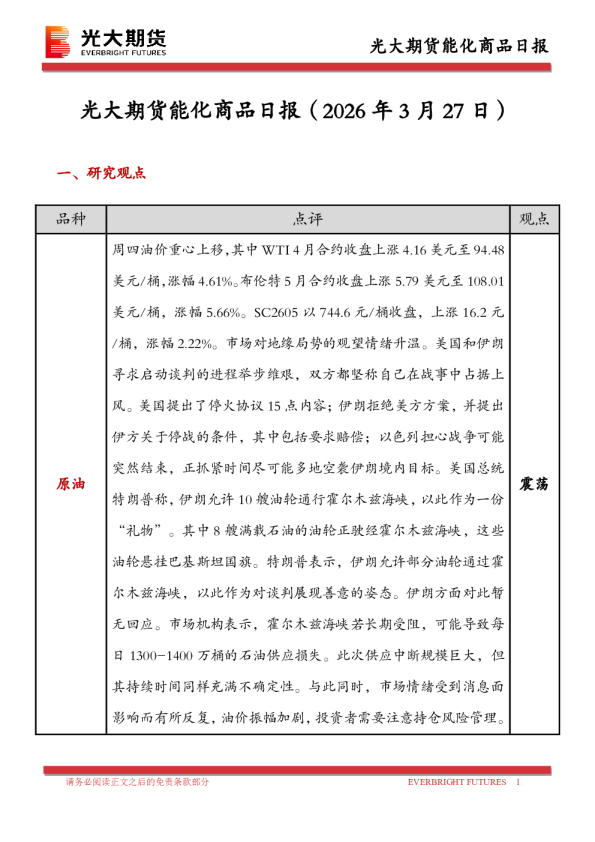 光大期货
EVERBRIGHT FUTURES

光大期货能化商品日报

光大期货能化商品日报（2026 年 3 月 27 日）

一、研究观点

| 品种 | 点评 | 观点 |
|---|---|---|
| 原油 | 周四油价重心上移，其中 WTI 4 月合约收盘上涨 4.16 美元至 94.48 美元/桶，涨幅 4.61%。布伦特 5 月合约收盘上涨 5.79 美元至 108.01 美元/桶，涨幅 5.66%。SC2605 以 744.6 元/桶收盘，上涨 16.2 元/桶，涨幅 2.22%。市场对地缘局势的观望情绪升温。美国和伊朗寻求启动谈判的进程举步维艰，双方都坚称自己在战事中占据上风。美国提出了停火协议 15 点内容；伊朗拒绝美方方案，并提出伊方关于停战的条件，其中包括要求赔偿；以色列担心战争可能突然结束，正抓紧时间尽可能多地空袭伊朗境内目标。美国总统特朗普称，伊朗允许 10 艘油轮通行霍尔木兹海峡，以此作为一份“礼物”。其中 8 艘满载石油的油轮正驶经霍尔木兹海峡，这些油轮悬挂巴基斯坦国旗。特朗普表示，伊朗允许部分油轮通过霍尔木兹海峡，以此作为对谈判展现善意的姿态。伊朗方面对此暂无回应。市场机构表示，霍尔木兹海峡若长期受阻，可能导致每日 1300-1400 万桶的石油供应损失。此次供应中断规模巨大，但其持续时间同样充满不确定性。与此同时，市场情绪受到消息面影响而有所反复，油价振幅加剧，投资者需要注意持仓风险管理。 | 震荡 |

请务必阅读正文之后的免责条款部分

EVERBRIGHT FUTURES 1